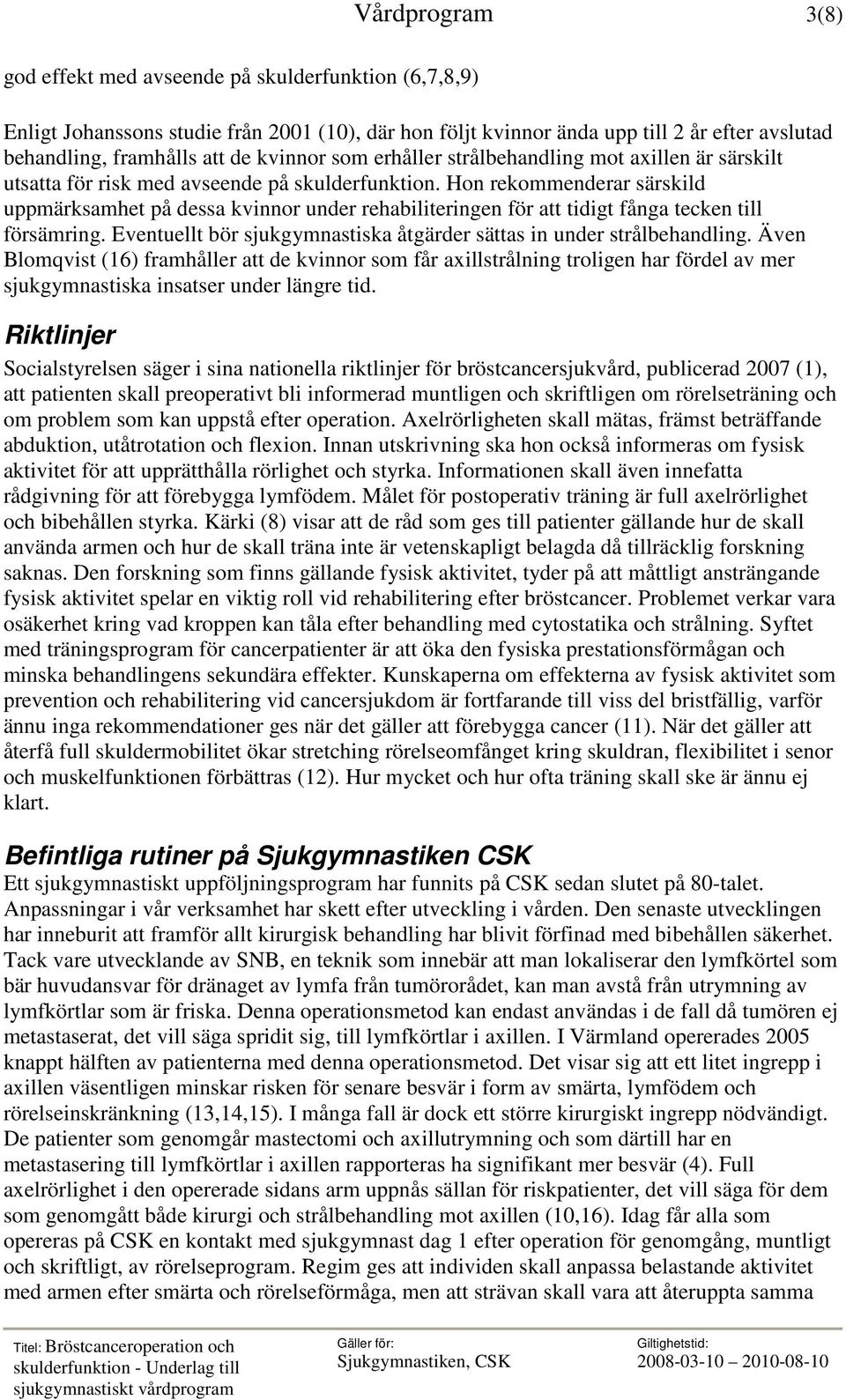 Vårdprogram 3(8)

god effekt med avseende på skulderfunktion (6,7,8,9)

Enligt Johanssons studie från 2001 (10), där hon följt kvinnor ända upp till 2 år efter avslutad behandling, framhålls att de kvinnor som erhåller strålbehandling mot axillen är särskilt utsatta för risk med avseende på skulderfunktion. Hon rekommenderar särskild uppmärksamhet på dessa kvinnor under rehabiliteringen för att tidigt fånga tecken till försämring. Eventuellt bör sjukgymnastiska åtgärder sättas in under strålbehandling. Även Blomqvist (16) framhåller att de kvinnor som får axillstrålning troligen har fördel av mer sjukgymnastiska insatser under längre tid.

Riktlinjer

Socialstyrelsen säger i sina nationella riktlinjer för bröstcancersjukvård, publicerad 2007 (1), att patienten skall preoperativt bli informerad muntligen och skriftligen om rörelseträning och om problem som kan uppstå efter operation. Axelrörligheten skall mätas, främst beträffande abduktion, utåtrotation och flexion. Innan utskrivning ska hon också informeras om fysisk aktivitet för att upprätthålla rörlighet och styrka. Informationen skall även innefatta rådgivning för att förebygga lymfödem. Målet för postoperativ träning är full axelrörlighet och bibehållen styrka. Kärki (8) visar att de råd som ges till patienter gällande hur de skall använda armen och hur de skall träna inte är vetenskapligt belagda då tillräcklig forskning saknas. Den forskning som finns gällande fysisk aktivitet, tyder på att måttligt ansträngande fysisk aktivitet spelar en viktig roll vid rehabilitering efter bröstcancer. Problemet verkar vara osäkerhet kring vad kroppen kan tåla efter behandling med cytostatika och strålning. Syftet med träningsprogram för cancerpatienter är att öka den fysiska prestationsförmågan och minska behandlingens sekundära effekter. Kunskaperna om effekterna av fysisk aktivitet som prevention och rehabilitering vid cancersjukdom är fortfarande till viss del bristfällig, varför ännu inga rekommendationer ges när det gäller att förebygga cancer (11). När det gäller att återfå full skuldermobilitet ökar stretching rörelseomfånget kring skuldran, flexibilitet i senor och muskelfunktionen förbättras (12). Hur mycket och hur ofta träning skall ske är ännu ej klart.

Befintliga rutiner på Sjukgymnastiken CSK

Ett sjukgymnastiskt uppföljningsprogram har funnits på CSK sedan slutet på 80-talet. Anpassningar i vår verksamhet har skett efter utveckling i vården. Den senaste utvecklingen har inneburit att framför allt kirurgisk behandling har blivit förfinad med bibehållen säkerhet. Tack vare utvecklande av SNB, en teknik som innebär att man lokaliserar den lymfkörtel som bär huvudansvar för dränaget av lymfa från tumörområdet, kan man avstå från utrymning av lymfkörtlar som är friska. Denna operationsmetod kan endast användas i de fall då tumören ej metastaserat, det vill säga spridit sig, till lymfkörtlar i axillen. I Värmland opererades 2005 knappt hälften av patienterna med denna operationsmetod. Det visar sig att ett litet ingrepp i axillen väsentligen minskar risken för senare besvär i form av smärta, lymfödem och rörelseinskränkning (13,14,15). I många fall är dock ett större kirurgiskt ingrepp nödvändigt. De patienter som genomgår mastectomi och axillutrymning och som därtill har en metastasering till lymfkörtlar i axillen rapporteras ha signifikant mer besvär (4). Full axelrörlighet i den opererade sidans arm uppnås sällan för riskpatienter, det vill säga för dem som genomgått både kirurgi och strålbehandling mot axillen (10,16). Idag får alla som opereras på CSK en kontakt med sjukgymnast dag 1 efter operation för genomgång, muntligt och skriftligt, av rörelseprogram. Regim ges att individen skall anpassa belastande aktivitet med armen efter smärta och rörelseförmåga, men att strävan skall vara att återuppta samma

Titel: Bröstcanceroperation och skulderfunktion - Underlag till sjukgymnastiskt vårdprogram
Gäller för: Sjukgymnastiken, CSK
Giltighetstid: 2008-03-10 – 2010-08-10